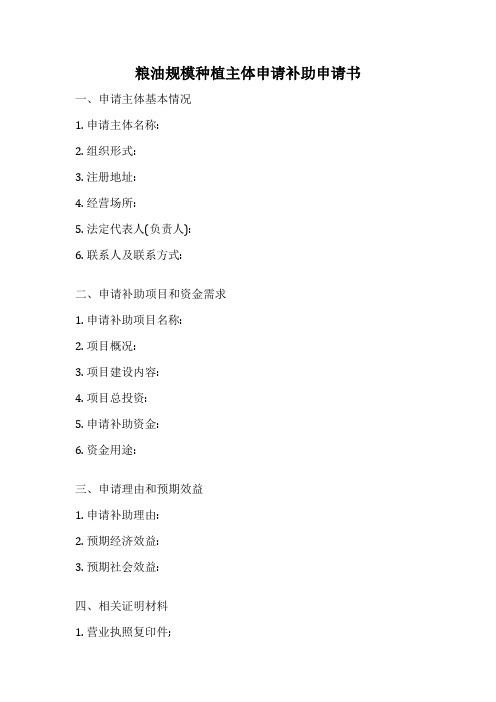 粮油规模种植主体申请补助申请书

一、申请主体基本情况

1. 申请主体名称:

2. 组织形式:

3. 注册地址:

4. 经营场所:

5. 法定代表人(负责人):

6. 联系人及联系方式:

二、申请补助项目和资金需求

1. 申请补助项目名称:

2. 项目概况:

3. 项目建设内容:

4. 项目总投资:

5. 申请补助资金:

6. 资金用途:

三、申请理由和预期效益

1. 申请补助理由:

2. 预期经济效益:

3. 预期社会效益:

四、相关证明材料

1. 营业执照复印件;